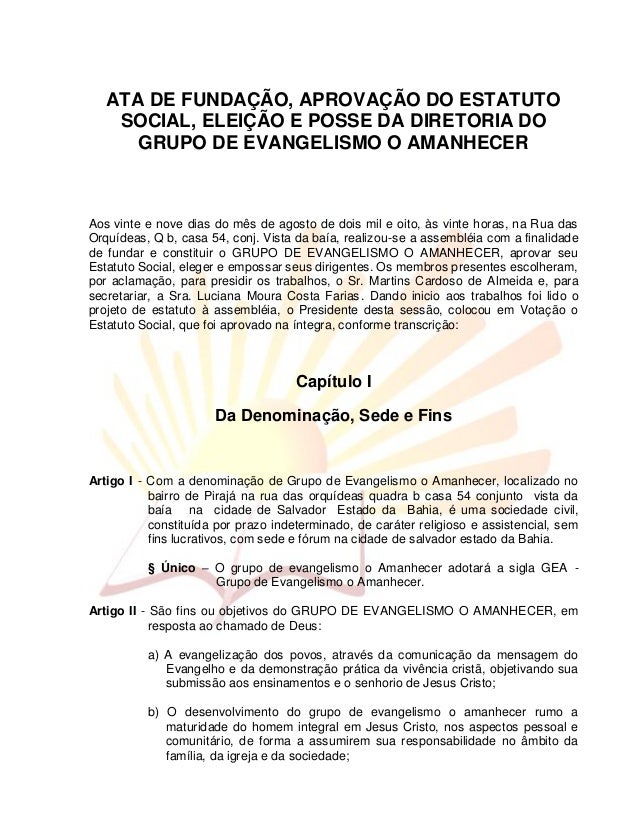 ATA DE FUNDAÇÃO, APROVAÇÃO DO ESTATUTO SOCIAL, ELEIÇÃO E POSSE DA DIRETORIA DO GRUPO DE EVANGELISMO O AMANHECER

Aos vinte e nove dias do mês de agosto de dois mil e oito, às vinte horas, na Rua das Orquídeas, Q b, casa 54, conj. Vista da baía, realizou-se a assembléia com a finalidade de fundar e constituir o GRUPO DE EVANGELISMO O AMANHECER, aprovar seu Estatuto Social, eleger e empossar seus dirigentes. Os membros presentes escolheram, por aclamação, para presidir os trabalhos, o Sr. Martins Cardoso de Almeida e, para secretariar, a Sra. Luciana Moura Costa Farias. Dando inicio aos trabalhos foi lido o projeto de estatuto à assembléia, o Presidente desta sessão, colocou em Votação o Estatuto Social, que foi aprovado na íntegra, conforme transcrição:

Capítulo I

Da Denominação, Sede e Fins

Artigo I - Com a denominação de Grupo de Evangelismo o Amanhecer, localizado no bairro de Pirajá na rua das orquídeas quadra b casa 54 conjunto vista da baía na cidade de Salvador Estado da Bahia, é uma sociedade civil, constituída por prazo indeterminado, de caráter religioso e assistencial, sem fins lucrativos, com sede e fórum na cidade de salvador estado da Bahia.

§ Único – O grupo de evangelismo o Amanhecer adotará a sigla GEA - Grupo de Evangelismo o Amanhecer.

Artigo II - São fins ou objetivos do GRUPO DE EVANGELISMO O AMANHECER, em resposta ao chamado de Deus:

a) A evangelização dos povos, através da comunicação da mensagem do Evangelho e da demonstração prática da vivência cristã, objetivando sua submissão aos ensinamentos e o senhorio de Jesus Cristo;

b) O desenvolvimento do grupo de evangelismo o amanhecer rumo a maturidade do homem integral em Jesus Cristo, nos aspectos pessoal e comunitário, de forma a assumirem sua responsabilidade no âmbito da família, da igreja e da sociedade;